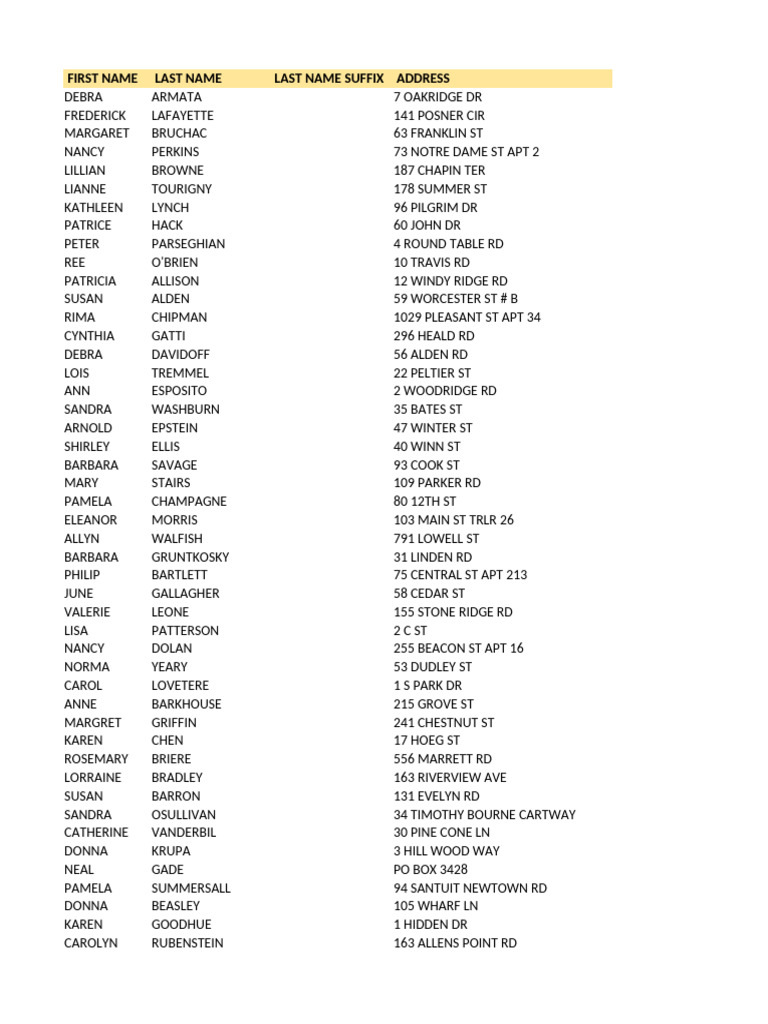 | FIRST NAME | LAST NAME | LAST NAME SUFFIX | ADDRESS |
|---|---|---|---|
| DEBRA | ARMATA | | 7 OAKRIDGE DR |
| FREDERICK | LAFAYETTE | | 141 POSNER CIR |
| MARGARET | BRUCHAC | | 63 FRANKLIN ST |
| NANCY | PERKINS | | 73 NOTRE DAME ST APT 2 |
| LILLIAN | BROWNE | | 187 CHAPIN TER |
| LIANNE | TOURIGNY | | 178 SUMMER ST |
| KATHLEEN | LYNCH | | 96 PILGRIM DR |
| PATRICE | HACK | | 60 JOHN DR |
| PETER | PARSEGHIAN | | 4 ROUND TABLE RD |
| REE | O'BRIEN | | 10 TRAVIS RD |
| PATRICIA | ALLISON | | 12 WINDY RIDGE RD |
| SUSAN | ALDEN | | 59 WORCESTER ST # B |
| RIMA | CHIPMAN | | 1029 PLEASANT ST APT 34 |
| CYNTHIA | GATTI | | 296 HEALD RD |
| DEBRA | DAVIDOFF | | 56 ALDEN RD |
| LOIS | TREMMEL | | 22 PELTIER ST |
| ANN | ESPOSITO | | 2 WOODRIDGE RD |
| SANDRA | WASHBURN | | 35 BATES ST |
| ARNOLD | EPSTEIN | | 47 WINTER ST |
| SHIRLEY | ELLIS | | 40 WINN ST |
| BARBARA | SAVAGE | | 93 COOK ST |
| MARY | STAIRS | | 109 PARKER RD |
| PAMELA | CHAMPAGNE | | 80 12TH ST |
| ELEANOR | MORRIS | | 103 MAIN ST TRLR 26 |
| ALLYN | WALFISH | | 791 LOWELL ST |
| BARBARA | GRUNTKOSKY | | 31 LINDEN RD |
| PHILIP | BARTLETT | | 75 CENTRAL ST APT 213 |
| JUNE | GALLAGHER | | 58 CEDAR ST |
| VALERIE | LEONE | | 155 STONE RIDGE RD |
| LISA | PATTERSON | | 2 C ST |
| NANCY | DOLAN | | 255 BEACON ST APT 16 |
| NORMA | YEARY | | 53 DUDLEY ST |
| CAROL | LOVETERE | | 1 S PARK DR |
| ANNE | BARKHOUSE | | 215 GROVE ST |
| MARGRET | GRIFFIN | | 241 CHESTNUT ST |
| KAREN | CHEN | | 17 HOEG ST |
| ROSEMARY | BRIERE | | 556 MARRETT RD |
| LORRAINE | BRADLEY | | 163 RIVERVIEW AVE |
| SUSAN | BARRON | | 131 EVELYN RD |
| SANDRA | OSULLIVAN | | 34 TIMOTHY BOURNE CARTWAY |
| CATHERINE | VANDERBIL | | 30 PINE CONE LN |
| DONNA | KRUPA | | 3 HILL WOOD WAY |
| NEAL | GADE | | PO BOX 3428 |
| PAMELA | SUMMERSALL | | 94 SANTUIT NEWTOWN RD |
| DONNA | BEASLEY | | 105 WHARF LN |
| KAREN | GOODHUE | | 1 HIDDEN DR |
| CAROLYN | RUBENSTEIN | | 163 ALLENS POINT RD |